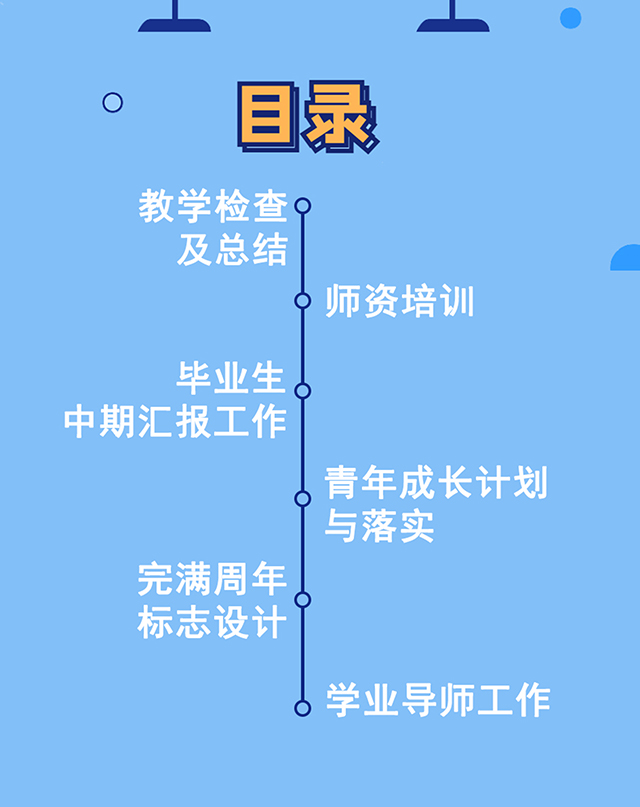 目录

教学检查及总结

师资培训

毕业生中期汇报工作

青年成长计划与落实

完满周年标志设计

学业导师工作